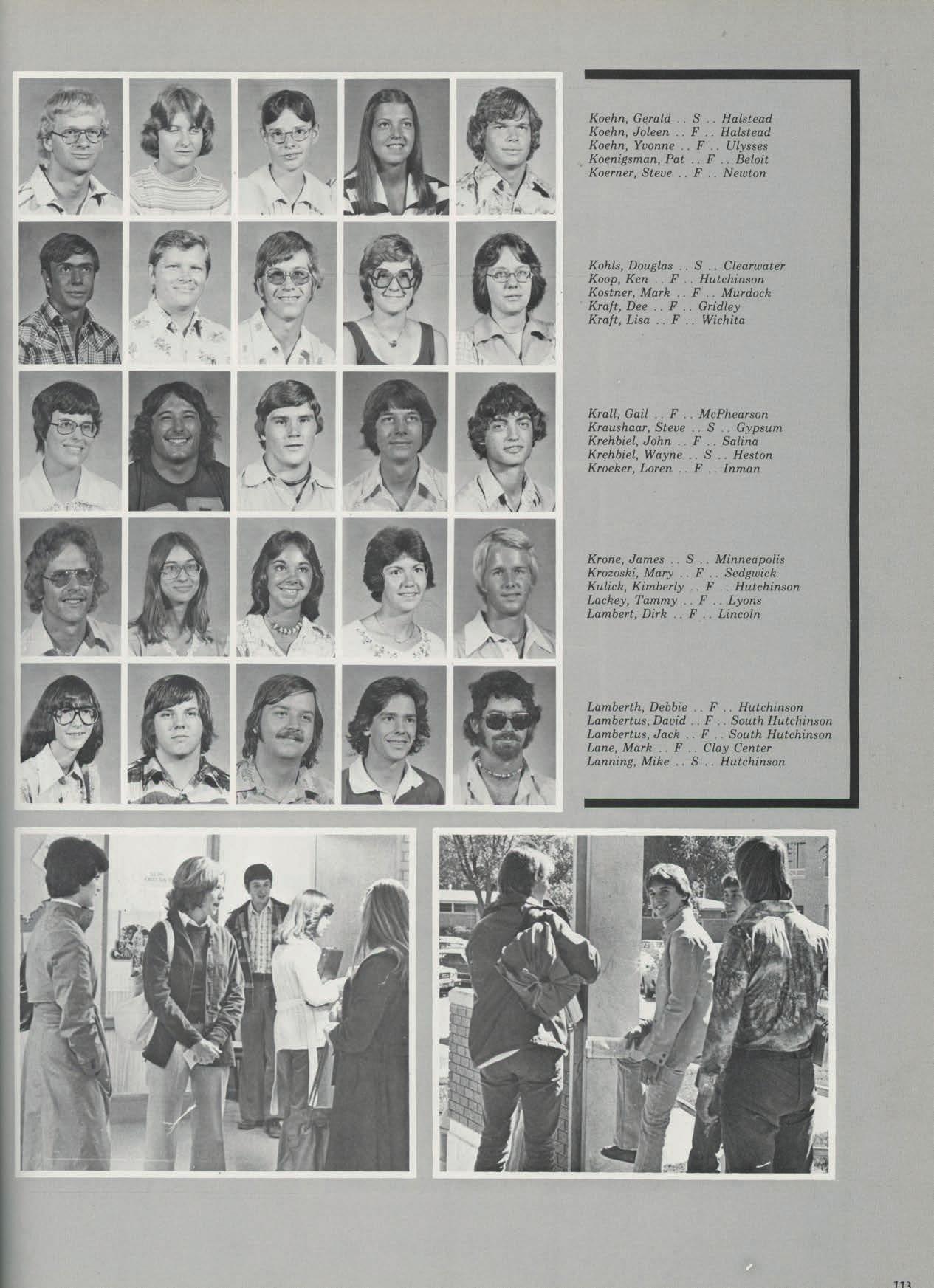 Koehn, Gerald .. S .. Halstead
Koehn, Joleen .. F .. Halstead
Koehn, Yvonne .. F .. Ulysses
Koenigsman, Pat .. F .. Beloit
Koerner, Steve .. F .. Newton

Kohls, Douglas .. S .. Clearwater
Koop, Ken .. F .. Hutchinson
Kostner, Mark .. F .. Murdock
Kraft, Dee .. F .. Gridley
Kraft, Lisa .. F .. Wichita

Krall, Gail .. F .. McPhearson
Kraushaar, Steve .. S .. Gypsum
Krehbiel, John .. F .. Salina
Krehbiel, Wayne .. S .. Heston
Kroeker, Loren .. F .. Inman

Krone, James .. S .. Minneapolis
Krozoski, Mary .. F .. Sedgwick
Kulick, Kimberly .. F .. Hutchinson
Lackey, Tammy .. F .. Lyons
Lambert, Dirk .. F .. Lincoln

Lamberth, Debbie .. F .. Hutchinson
Lambertus, David .. F .. South Hutchinson
Lambertus, Jack .. F .. South Hutchinson
Lane, Mark .. F .. Clay Center
Lanning, Mike .. S .. Hutchinson

113